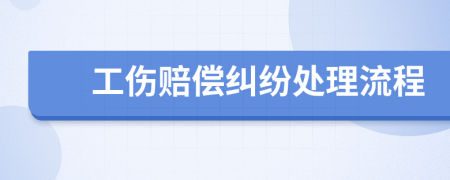 工伤赔偿纠纷处理流程